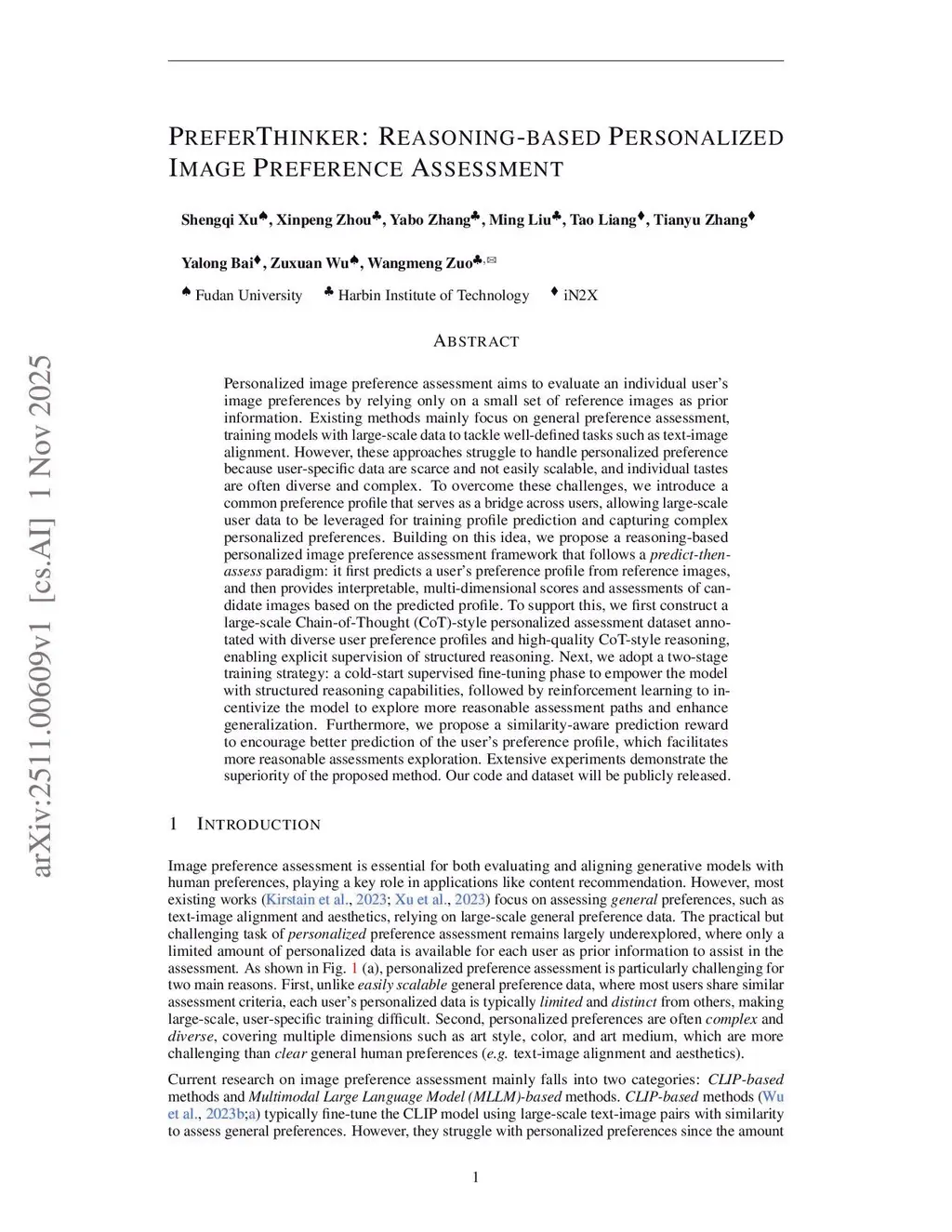 arXiv:2511.00609v1 [cs.AI] 1 Nov 2025

PREFERTHINKER: REASONING-BASED PERSONALIZED IMAGE PREFERENCE ASSESSMENT

Shengqi Xu♠, Xinpeng Zhou♣, Yabo Zhang♣, Ming Liu♣, Tao Liang♦, Tianyu Zhang♦

Yalong Bai♦, Zuxuan Wu♠, Wangmeng Zuo♣,✉

♠ Fudan University ♣ Harbin Institute of Technology ♦ iN2X

ABSTRACT

Personalized image preference assessment aims to evaluate an individual user's image preferences by relying only on a small set of reference images as prior information. Existing methods mainly focus on general preference assessment, training models with large-scale data to tackle well-defined tasks such as text-image alignment. However, these approaches struggle to handle personalized preference because user-specific data are scarce and not easily scalable, and individual tastes are often diverse and complex. To overcome these challenges, we introduce a common preference profile that serves as a bridge across users, allowing large-scale user data to be leveraged for training profile prediction and capturing complex personalized preferences. Building on this idea, we propose a reasoning-based personalized image preference assessment framework that follows a predict-then-assess paradigm: it first predicts a user's preference profile from reference images, and then provides interpretable, multi-dimensional scores and assessments of candidate images based on the predicted profile. To support this, we first construct a large-scale Chain-of-Thought (CoT)-style personalized assessment dataset annotated with diverse user preference profiles and high-quality CoT-style reasoning, enabling explicit supervision of structured reasoning. Next, we adopt a two-stage training strategy: a cold-start supervised fine-tuning phase to empower the model with structured reasoning capabilities, followed by reinforcement learning to incentivize the model to explore more reasonable assessment paths and enhance generalization. Furthermore, we propose a similarity-aware prediction reward to encourage better prediction of the user's preference profile, which facilitates more reasonable assessments exploration. Extensive experiments demonstrate the superiority of the proposed method. Our code and dataset will be publicly released.

1 INTRODUCTION

Image preference assessment is essential for both evaluating and aligning generative models with human preferences, playing a key role in applications like content recommendation. However, most existing works (Kirstain et al., 2023; Xu et al., 2023) focus on assessing general preferences, such as text-image alignment and aesthetics, relying on large-scale general preference data. The practical but challenging task of personalized preference assessment remains largely underexplored, where only a limited amount of personalized data is available for each user as prior information to assist in the assessment. As shown in Fig. 1 (a), personalized preference assessment is particularly challenging for two main reasons. First, unlike easily scalable general preference data, where most users share similar assessment criteria, each user's personalized data is typically limited and distinct from others, making large-scale, user-specific training difficult. Second, personalized preferences are often complex and diverse, covering multiple dimensions such as art style, color, and art medium, which are more challenging than clear general human preferences (e.g. text-image alignment and aesthetics).

Current research on image preference assessment mainly falls into two categories: CLIP-based methods and Multimodal Large Language Model (MLLM)-based methods. CLIP-based methods (Wu et al., 2023b;a) typically fine-tune the CLIP model using large-scale text-image pairs with similarity to assess general preferences. However, they struggle with personalized preferences since the amount

1